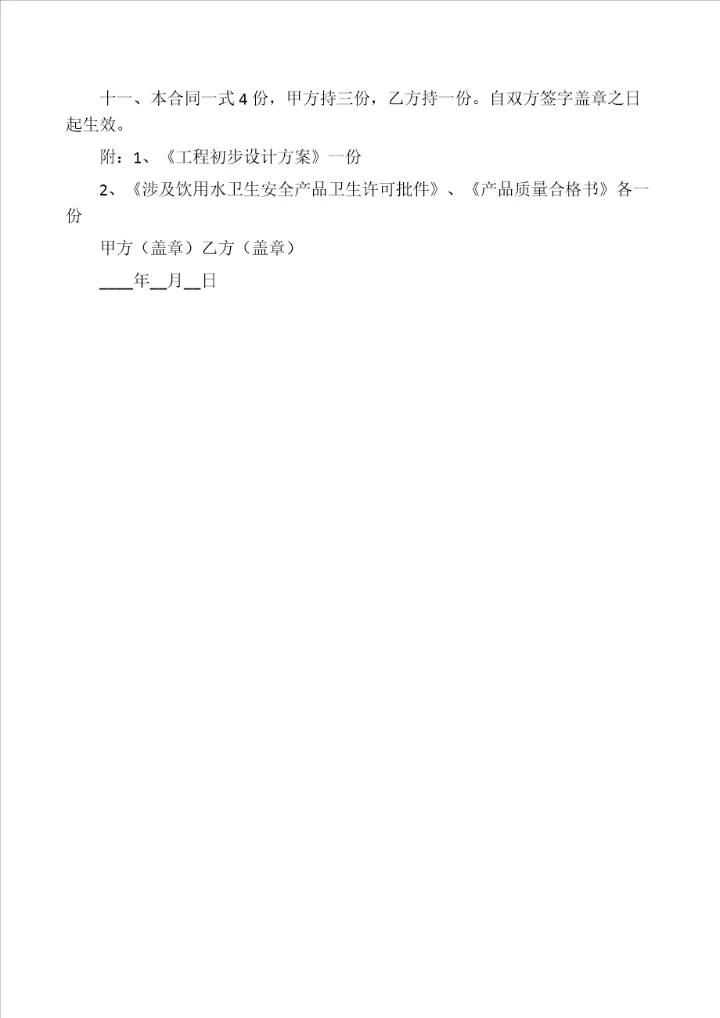 十一、本合同一式4份，甲方持三份，乙方持一份。自双方签字盖章之日起生效。

附：1、《工程初步设计方案》一份

2、《涉及饮用水卫生安全产品卫生许可批件》、《产品质量合格书》各一份

甲方（盖章）乙方（盖章）

____年__月__日